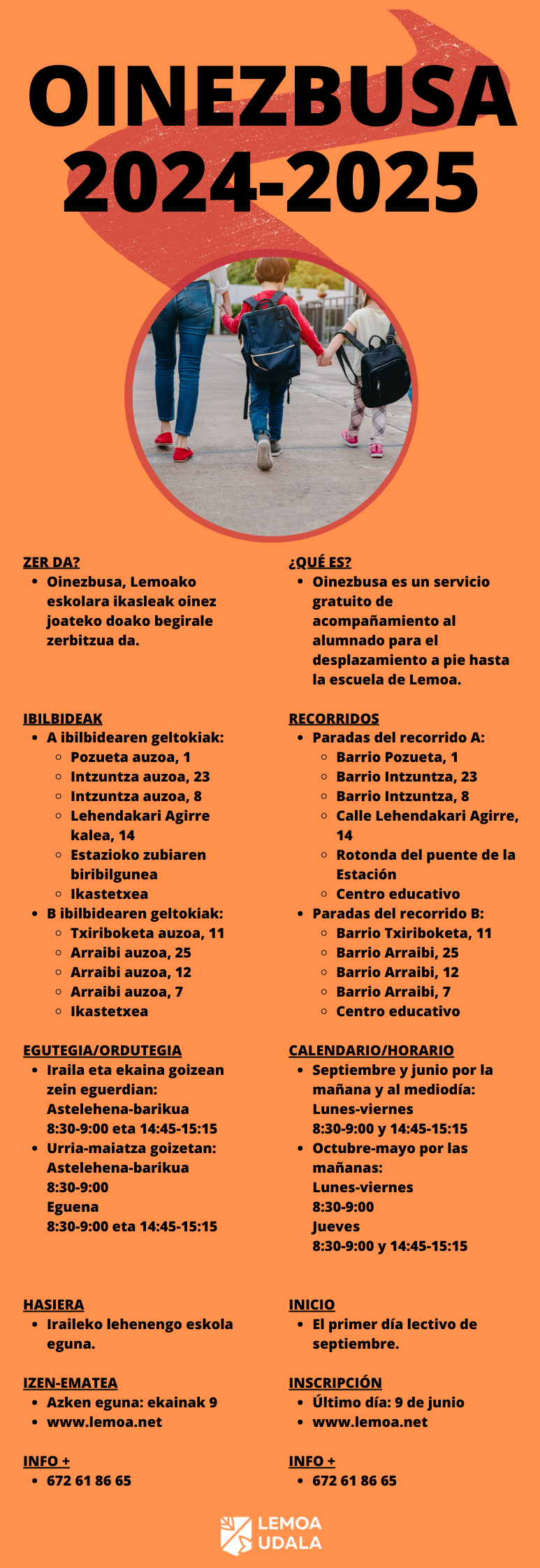 OINEZBUSA
2024-2025

ZER DA?
• Oinezbusa, Lemoako eskolara ikasleak oinez joateko doako begirale zerbitzua da.

IBILBIDEAK
• A ibilbidearen geltokiak:
◦ Pozueta auzoa, 1
◦ Intzuntza auzoa, 23
◦ Intzuntza auzoa, 8
◦ Lehendakari Agirre kalea, 14
◦ Estazioko zubiaren biribilgunea
◦ Ikastetxea
• B ibilbidearen geltokiak:
◦ Txiriboketa auzoa, 11
◦ Arraibi auzoa, 25
◦ Arraibi auzoa, 12
◦ Arraibi auzoa, 7
◦ Ikastetxea

EGUTEGIA/ORDUTEGIA
• Iraila eta ekaina goizean zein eguerdian:
Astelehena-barikua
8:30-9:00 eta 14:45-15:15
• Urria-maiatza goizetan:
Astelehena-barikua
8:30-9:00
Eguena
8:30-9:00 eta 14:45-15:15

HASIERA
• Iraileko lehenengo eskola eguna.

IZEN-EMATEA
• Azken eguna: ekainak 9
• www.lemoa.net

INFO +
• 672 61 86 65

¿QUÉ ES?
• Oinezbusa es un servicio gratuito de acompañamiento al alumnado para el desplazamiento a pie hasta la escuela de Lemoa.

RECORRIDOS
• Paradas del recorrido A:
◦ Barrio Pozueta, 1
◦ Barrio Intzuntza, 23
◦ Barrio Intzuntza, 8
◦ Calle Lehendakari Agirre, 14
◦ Rotonda del puente de la Estación
◦ Centro educativo
• Paradas del recorrido B:
◦ Barrio Txiriboketa, 11
◦ Barrio Arraibi, 25
◦ Barrio Arraibi, 12
◦ Barrio Arraibi, 7
◦ Centro educativo

CALENDARIO/HORARIO
• Septiembre y junio por la mañana y al mediodía:
Lunes-viernes
8:30-9:00 y 14:45-15:15
• Octubre-mayo por las mañanas:
Lunes-viernes
8:30-9:00
Jueves
8:30-9:00 y 14:45-15:15

INICIO
• El primer día lectivo de septiembre.

INSCRIPCIÓN
• Último día: 9 de junio
• www.lemoa.net

INFO +
• 672 61 86 65

LEMOA
UDALA